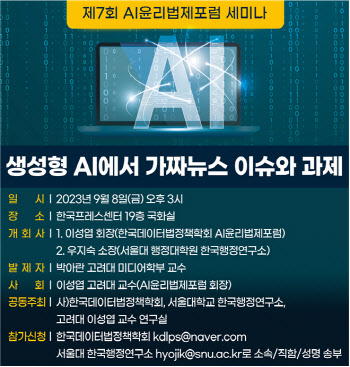 제7회 AI윤리법제포럼 세미나

AI

생성형 AI에서 가짜뉴스 이슈와 과제

일 시 | 2023년 9월 8일(금) 오후 3시
장 소 | 한국프레스센터 19층 국화실
개 회 사 | 1. 이성엽 회장(한국데이터법정책학회 AI윤리법제포럼)
2. 우지숙 소장(서울대 행정대학원 한국행정연구소)
발 제 자 | 박아란 고려대 미디어학부 교수
사 회 | 이성엽 고려대 교수(AI윤리법제포럼 회장)
공동주최 | 사)한국데이터법정책학회, 서울대학교 한국행정연구소, 고려대 이성엽 교수 연구실
참가신청 | 한국데이터법정책학회 kdlps@naver.com
서울대 한국행정연구소 hyojik@snu.ac.kr로 소속/직함/성명 송부